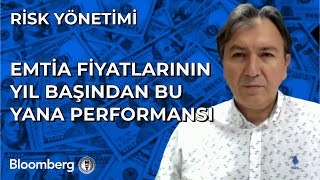 RİSK YÖNETİMİ

EMTİA FİYATLARININ YIL BAŞINDAN BU YANA PERFORMANSI

Bloomberg